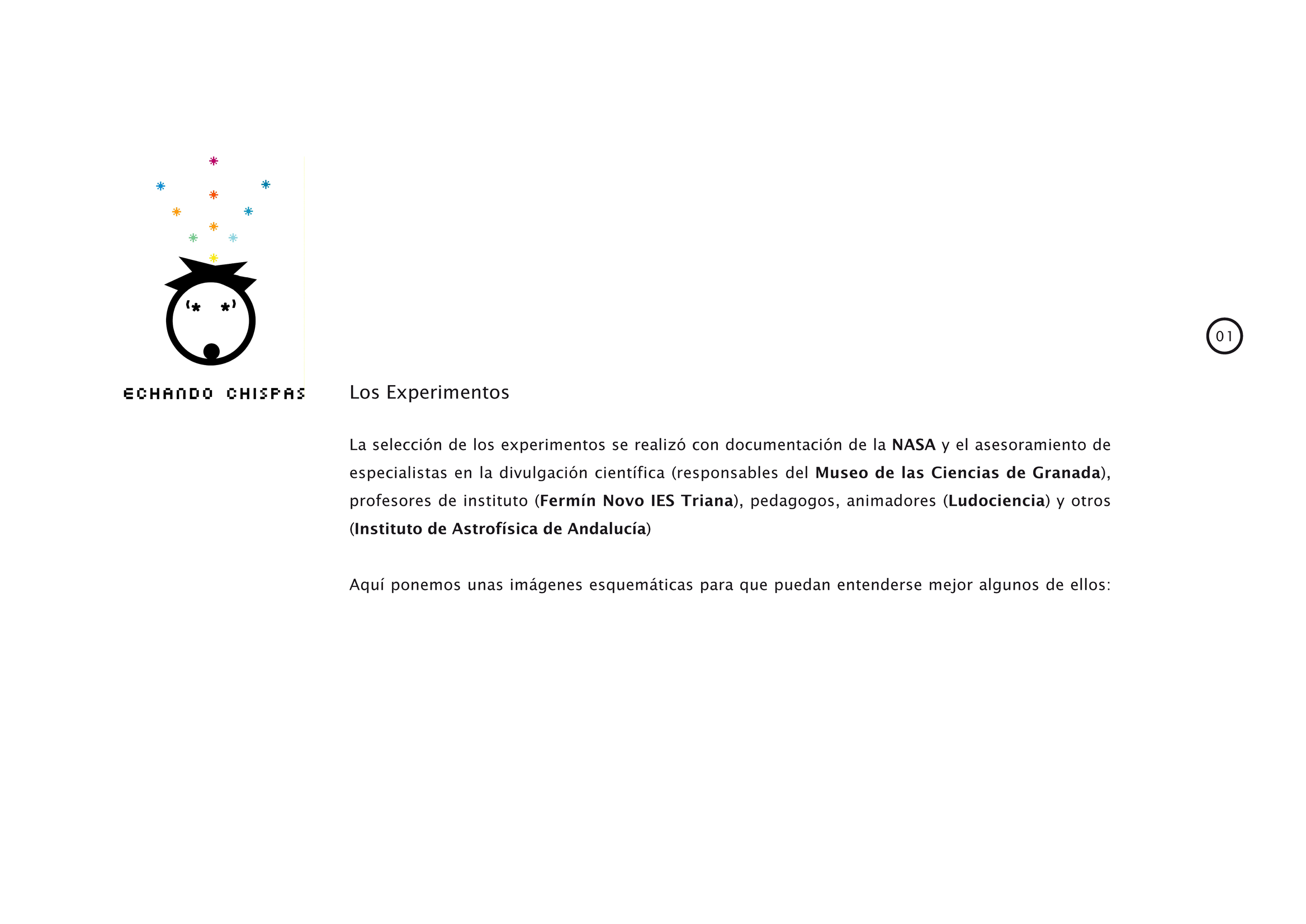 ECHANDO CHISPAS

01

Los Experimentos

La selección de los experimentos se realizó con documentación de la NASA y el asesoramiento de especialistas en la divulgación científica (responsables del Museo de las Ciencias de Granada), profesores de instituto (Fermín Novo IES Triana), pedagogos, animadores (Ludociencia) y otros (Instituto de Astrofísica de Andalucía)

Aquí ponemos unas imágenes esquemáticas para que puedan entenderse mejor algunos de ellos: